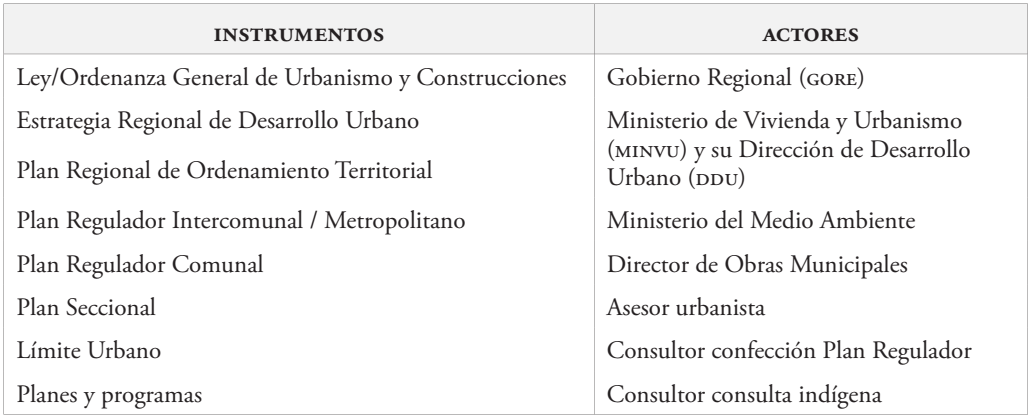 | INSTRUMENTOS | ACTORES |
|---|---|
| Ley/Ordenanza General de Urbanismo y Construcciones | Gobierno Regional (GORE) |
| Estrategia Regional de Desarrollo Urbano | Ministerio de Vivienda y Urbanismo (MINVU) y su Dirección de Desarrollo Urbano (DDU) |
| Plan Regional de Ordenamiento Territorial | |
| Plan Regulador Intercomunal / Metropolitano | Ministerio del Medio Ambiente |
| Plan Regulador Comunal | Director de Obras Municipales |
| Plan Seccional | Asesor urbanista |
| Límite Urbano | Consultor confección Plan Regulador |
| Planes y programas | Consultor consulta indígena |